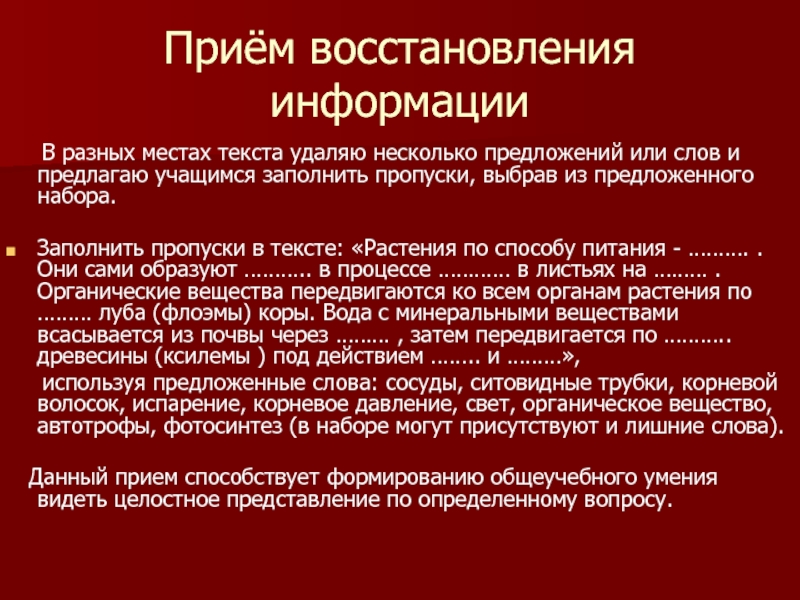 Приём восстановления информации

В разных местах текста удаляю несколько предложений или слов и предлагаю учащимся заполнить пропуски, выбрав из предложенного набора.

Заполнить пропуски в тексте: «Растения по способу питания - ………. . Они сами образуют ……….. в процессе ………… в листьях на ……… . Органические вещества передвигаются ко всем органам растения по ……… луба (флоэмы) коры. Вода с минеральными веществами всасывается из почвы через ……… , затем передвигается по ………. древесины (ксилемы ) под действием …….. и ………»,
используя предложенные слова: сосуды, ситовидные трубки, корневой волосок, испарение, корневое давление, свет, органическое вещество, автотрофы, фотосинтез (в наборе могут присутствуют и лишние слова).

Данный прием способствует формированию общеучебного умения видеть целостное представление по определенному вопросу.